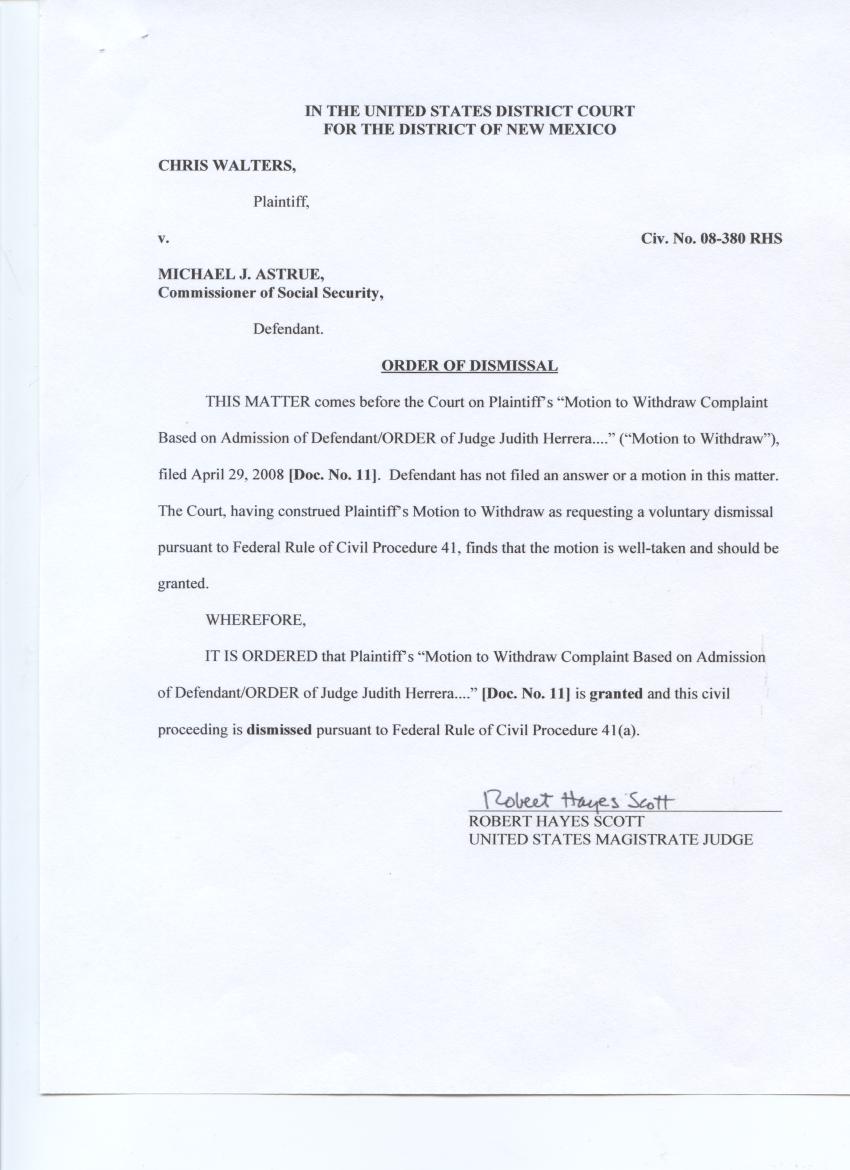 IN THE UNITED STATES DISTRICT COURT
FOR THE DISTRICT OF NEW MEXICO

CHRIS WALTERS,

Plaintiff,

v.

Civ. No. 08-380 RHS

MICHAEL J. ASTRUE,
Commissioner of Social Security,

Defendant.

ORDER OF DISMISSAL

THIS MATTER comes before the Court on Plaintiff's "Motion to Withdraw Complaint Based on Admission of Defendant/ORDER of Judge Judith Herrera...." ("Motion to Withdraw"), filed April 29, 2008 [Doc. No. 11]. Defendant has not filed an answer or a motion in this matter. The Court, having construed Plaintiff's Motion to Withdraw as requesting a voluntary dismissal pursuant to Federal Rule of Civil Procedure 41, finds that the motion is well-taken and should be granted.

WHEREFORE,

IT IS ORDERED that Plaintiff's "Motion to Withdraw Complaint Based on Admission of Defendant/ORDER of Judge Judith Herrera...." [Doc. No. 11] is granted and this civil proceeding is dismissed pursuant to Federal Rule of Civil Procedure 41(a).

Robert Hayes Scott
ROBERT HAYES SCOTT
UNITED STATES MAGISTRATE JUDGE